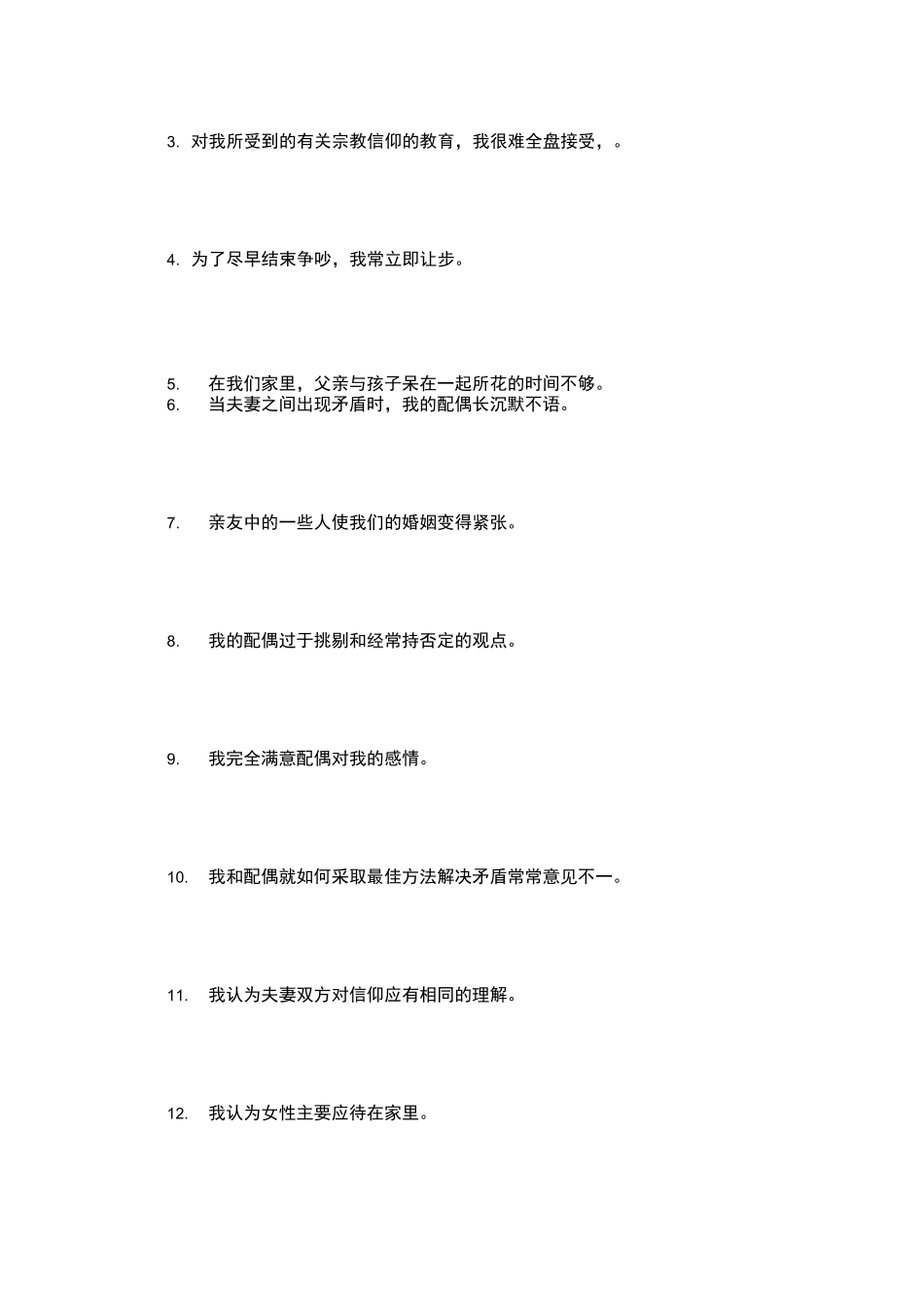 3. 对我所受到的有关宗教信仰的教育，我很难全盘接受，。

4. 为了尽早结束争吵，我常立即让步。

5. 在我们家里，父亲与孩子呆在一起所花的时间不够。

6. 当夫妻之间出现矛盾时，我的配偶长沉默不语。

7. 亲友中的一些人使我们的婚姻变得紧张。

8. 我的配偶过于挑剔和经常持否定的观点。

9. 我完全满意配偶对我的感情。

10. 我和配偶就如何采取最佳方法解决矛盾常常意见不一。

11. 我认为夫妻双方对信仰应有相同的理解。

12. 我认为女性主要应待在家里。